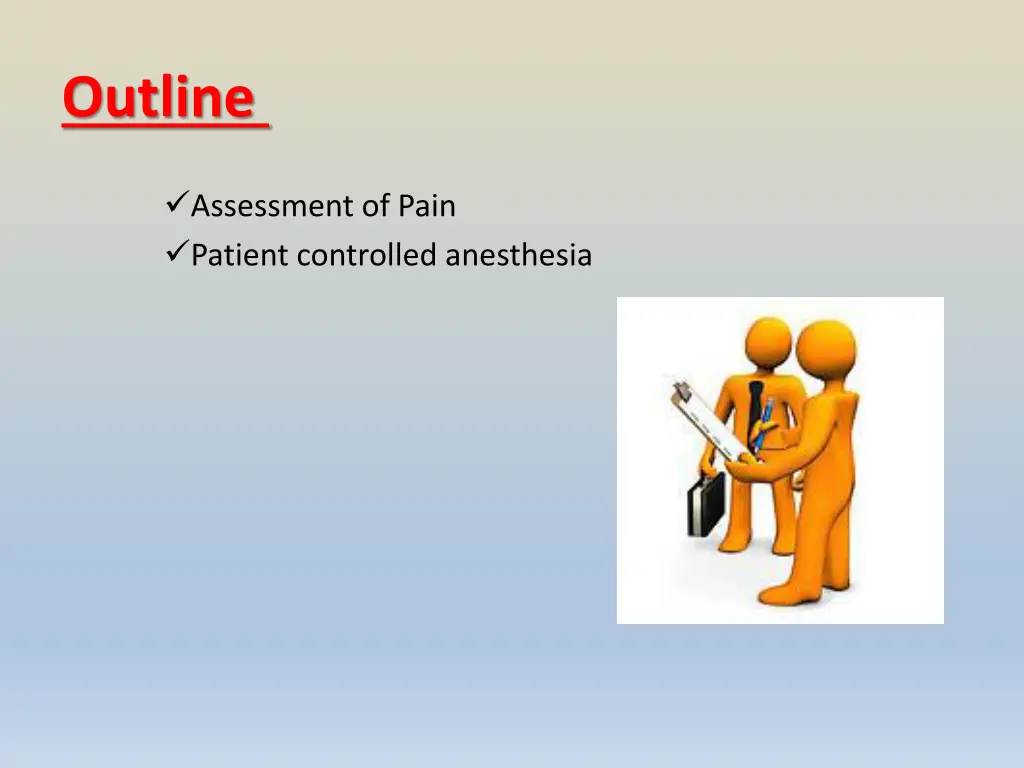 Outline

✓Assessment of Pain
✓Patient controlled anesthesia